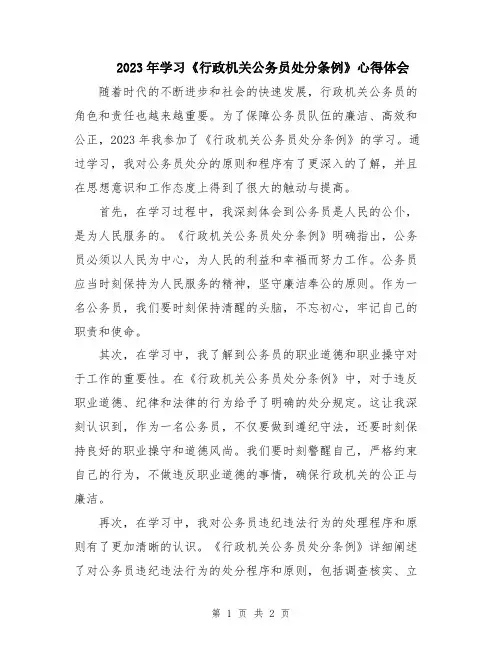 2023年学习《行政机关公务员处分条例》心得体会

随着时代的不断进步和社会的快速发展，行政机关公务员的角色和责任也越来越重要。为了保障公务员队伍的廉洁、高效和公正，2023年我参加了《行政机关公务员处分条例》的学习。通过学习，我对公务员处分的原则和程序有了更深入的了解，并且在思想意识和工作态度上得到了很大的触动与提高。

首先，在学习过程中，我深刻体会到公务员是人民的公仆，是为人民服务的。《行政机关公务员处分条例》明确指出，公务员必须以人民为中心，为人民的利益和幸福而努力工作。公务员应当时刻保持为人民服务的精神，坚守廉洁奉公的原则。作为一名公务员，我们要时刻保持清醒的头脑，不忘初心，牢记自己的职责和使命。

其次，在学习中，我了解到公务员的职业道德和职业操守对于工作的重要性。在《行政机关公务员处分条例》中，对于违反职业道德、纪律和法律的行为给予了明确的处分规定。这让我深刻认识到，作为一名公务员，不仅要做到遵纪守法，还要时刻保持良好的职业操守和道德风尚。我们要时刻警醒自己，严格约束自己的行为，不做违反职业道德的事情，确保行政机关的公正与廉洁。

再次，在学习中，我对公务员违纪违法行为的处理程序和原则有了更加清晰的认识。《行政机关公务员处分条例》详细阐述了对公务员违纪违法行为的处分程序和原则，包括调查核实、立

第 1 页 共 2 页